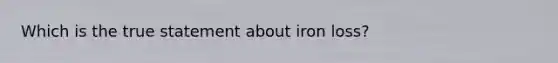 Which is the true statement about iron loss?